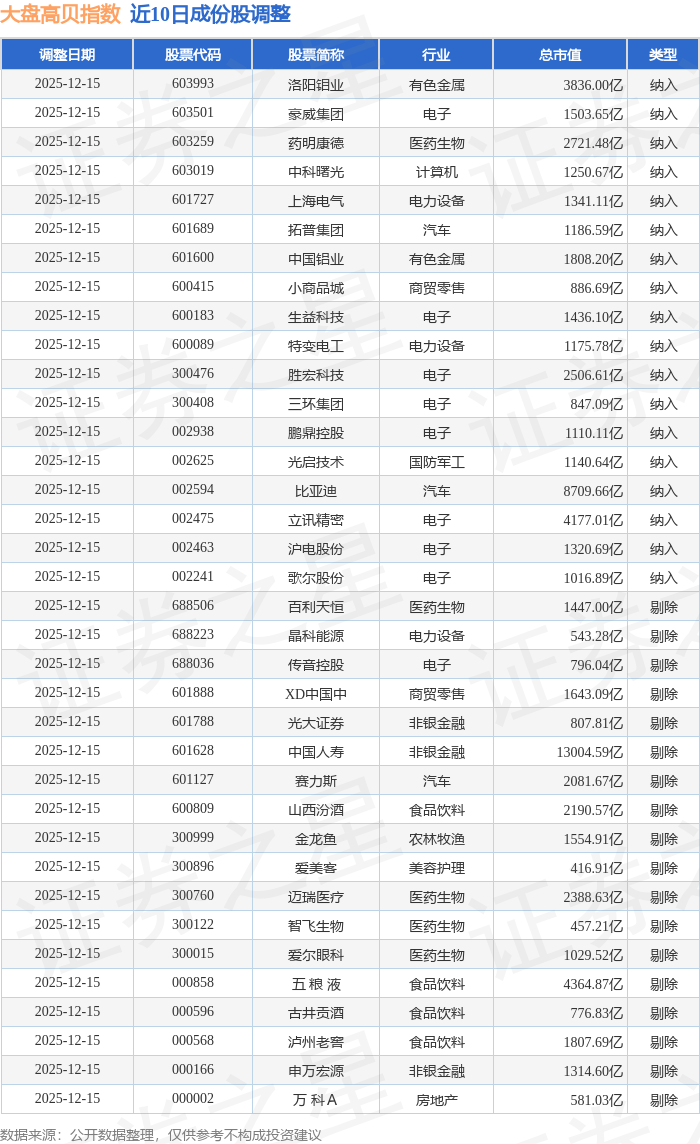 大盘高贝指数 近10日成份股调整

| 调整日期 | 股票代码 | 股票简称 | 行业 | 总市值 | 类型 |
|---|---|---|---|---|---|
| 2025-12-15 | 603993 | 洛阳钼业 | 有色金属 | 3836.00亿 | 纳入 |
| 2025-12-15 | 603501 | 豪威集团 | 电子 | 1503.65亿 | 纳入 |
| 2025-12-15 | 603259 | 药明康德 | 医药生物 | 2721.48亿 | 纳入 |
| 2025-12-15 | 603019 | 中科曙光 | 计算机 | 1250.67亿 | 纳入 |
| 2025-12-15 | 601727 | 上海电气 | 电力设备 | 1341.11亿 | 纳入 |
| 2025-12-15 | 601689 | 拓普集团 | 汽车 | 1186.59亿 | 纳入 |
| 2025-12-15 | 601600 | 中国铝业 | 有色金属 | 1808.20亿 | 纳入 |
| 2025-12-15 | 600415 | 小商品城 | 商贸零售 | 886.69亿 | 纳入 |
| 2025-12-15 | 600183 | 生益科技 | 电子 | 1436.10亿 | 纳入 |
| 2025-12-15 | 600089 | 特变电工 | 电力设备 | 1175.78亿 | 纳入 |
| 2025-12-15 | 300476 | 胜宏科技 | 电子 | 2506.61亿 | 纳入 |
| 2025-12-15 | 300408 | 三环集团 | 电子 | 847.09亿 | 纳入 |
| 2025-12-15 | 002938 | 鹏鼎控股 | 电子 | 1110.11亿 | 纳入 |
| 2025-12-15 | 002625 | 光启技术 | 国防军工 | 1140.64亿 | 纳入 |
| 2025-12-15 | 002594 | 比亚迪 | 汽车 | 8709.66亿 | 纳入 |
| 2025-12-15 | 002475 | 立讯精密 | 电子 | 4177.01亿 | 纳入 |
| 2025-12-15 | 002463 | 沪电股份 | 电子 | 1320.69亿 | 纳入 |
| 2025-12-15 | 002241 | 歌尔股份 | 电子 | 1016.89亿 | 纳入 |
| 2025-12-15 | 688506 | 百利天恒 | 医药生物 | 1447.00亿 | 剔除 |
| 2025-12-15 | 688223 | 晶科能源 | 电力设备 | 543.28亿 | 剔除 |
| 2025-12-15 | 688036 | 传音控股 | 电子 | 796.04亿 | 剔除 |
| 2025-12-15 | 601888 | XD中国中 | 商贸零售 | 1643.09亿 | 剔除 |
| 2025-12-15 | 601788 | 光大证券 | 非银金融 | 807.81亿 | 剔除 |
| 2025-12-15 | 601628 | 中国人寿 | 非银金融 | 13004.59亿 | 剔除 |
| 2025-12-15 | 601127 | 赛力斯 | 汽车 | 2081.67亿 | 剔除 |
| 2025-12-15 | 600809 | 山西汾酒 | 食品饮料 | 2190.57亿 | 剔除 |
| 2025-12-15 | 300999 | 金龙鱼 | 农林牧渔 | 1554.91亿 | 剔除 |
| 2025-12-15 | 300896 | 爱美客 | 美容护理 | 416.91亿 | 剔除 |
| 2025-12-15 | 300760 | 迈瑞医疗 | 医药生物 | 2388.63亿 | 剔除 |
| 2025-12-15 | 300122 | 智飞生物 | 医药生物 | 457.21亿 | 剔除 |
| 2025-12-15 | 300015 | 爱尔眼科 | 医药生物 | 1029.52亿 | 剔除 |
| 2025-12-15 | 000858 | 五 粮 液 | 食品饮料 | 4364.87亿 | 剔除 |
| 2025-12-15 | 000596 | 古井贡酒 | 食品饮料 | 776.83亿 | 剔除 |
| 2025-12-15 | 000568 | 泸州老窖 | 食品饮料 | 1807.69亿 | 剔除 |
| 2025-12-15 | 000166 | 申万宏源 | 非银金融 | 1314.60亿 | 剔除 |
| 2025-12-15 | 000002 | 万 科A | 房地产 | 581.03亿 | 剔除 |

数据来源：公开数据整理，仅供参考不构成投资建议